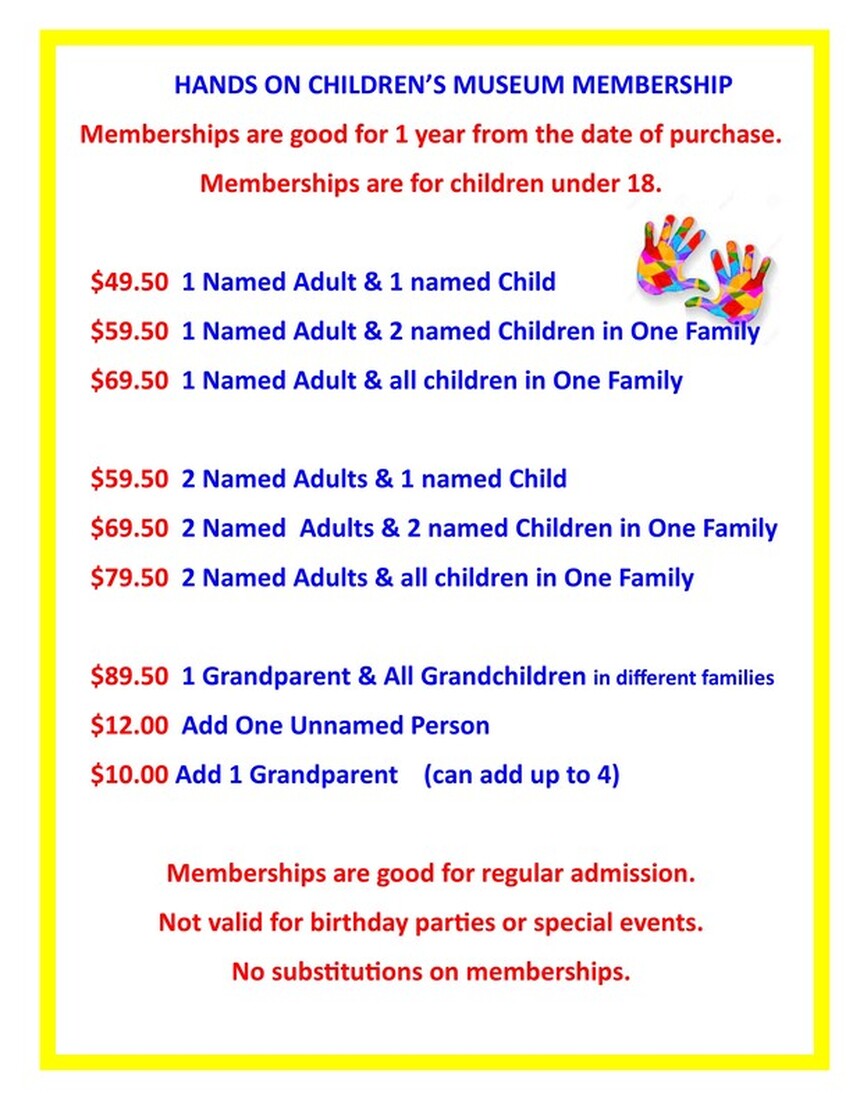 HANDS ON CHILDREN'S MUSEUM MEMBERSHIP

Memberships are good for 1 year from the date of purchase.

Memberships are for children under 18.

\$49.50 1 Named Adult & 1 named Child

\$59.50 1 Named Adult & 2 named Children in One Family

\$69.50 1 Named Adult & all children in One Family

\$59.50 2 Named Adults & 1 named Child

\$69.50 2 Named Adults & 2 named Children in One Family

\$79.50 2 Named Adults & all children in One Family

\$89.50 1 Grandparent & All Grandchildren in different families

\$12.00 Add One Unnamed Person

\$10.00 Add 1 Grandparent (can add up to 4)

Memberships are good for regular admission.

Not valid for birthday parties or special events.

No substitutions on memberships.